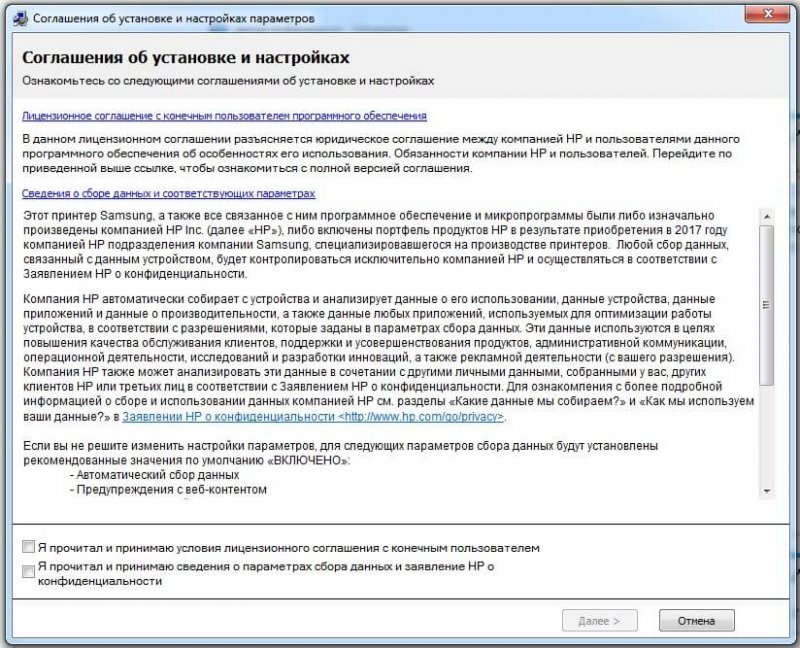 Соглашения об установке и настройках параметров

Соглашения об установке и настройках

Ознакомьтесь со следующими соглашениями об установке и настройках

Лицензионное соглашение с конечным пользователем программного обеспечения

В данном лицензионном соглашении разъясняется юридическое соглашение между компанией HP и пользователями данного программного обеспечения об особенностях его использования. Обязанности компании HP и пользователей. Перейдите по приведенной выше ссылке, чтобы ознакомиться с полной версией соглашения.

Сведения о сборе данных и соответствующих параметрах

Этот принтер Samsung, а также все связанное с ним программное обеспечение и микропрограммы были либо изначально произведены компанией HP Inc. (далее «HP»), либо включены портфель продуктов HP в результате приобретения в 2017 году компанией HP подразделения компании Samsung, специализировавшегося на производстве принтеров. Любой сбор данных, связанный с данным устройством, будет контролироваться исключительно компанией HP и осуществляться в соответствии с Заявлением HP о конфиденциальности.

Компания HP автоматически собирает с устройства и анализирует данные о его использовании, данные устройства, данные приложений и данные о производительности, а также данные любых приложений, используемых для оптимизации работы устройства, в соответствии с разрешениями, которые заданы в параметрах сбора данных. Эти данные используются в целях повышения качества обслуживания клиентов, поддержки и усовершенствования продуктов, административной коммуникации, операционной деятельности, исследований и разработки инноваций, а также рекламной деятельности (с вашего разрешения). Компания HP также может анализировать эти данные в сочетании с другими личными данными, собранными у вас, других клиентов HP или третьих лиц в соответствии с Заявлением HP о конфиденциальности. Для ознакомления с более подробной информацией о сборе и использовании данных компанией HP см. разделы «Какие данные мы собираем?» и «Как мы используем ваши данные?» в Заявлении HP о конфиденциальности <http://www.hp.com/go/privacy>.

Если вы не решите изменить настройки параметров, для следующих параметров сбора данных будут установлены рекомендованные значения по умолчанию «ВКЛЮЧЕНО»:
- Автоматический сбор данных
- Предупреждения с веб-контентом

Я прочитал и принимаю условия лицензионного соглашения с конечным пользователем

Я прочитал и принимаю сведения о параметрах сбора данных и заявление HP о конфиденциальности

Далее >

Отмена